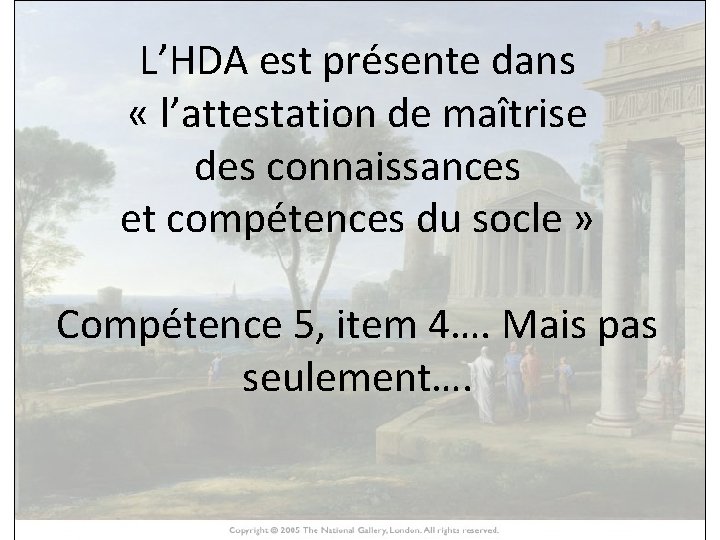 L’HDA est présente dans « l’attestation de maîtrise des connaissances et compétences du socle »

Compétence 5, item 4…. Mais pas seulement….

Copyright © 2005 The National Gallery, London. All rights reserved.